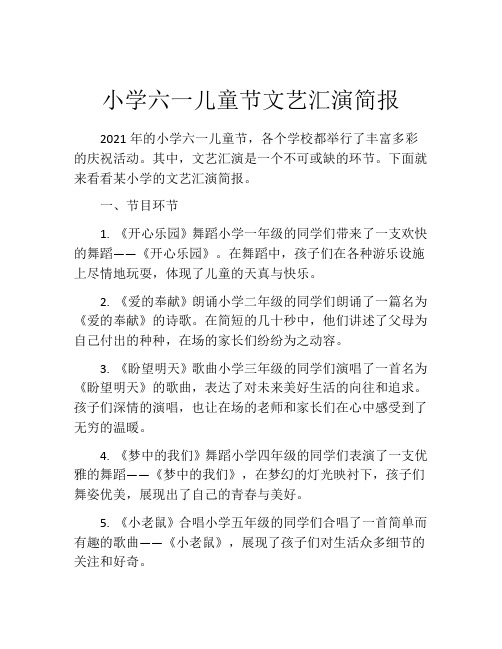 小学六一儿童节文艺汇演简报

2021 年的小学六一儿童节，各个学校都举行了丰富多彩的庆祝活动。其中，文艺汇演是一个不可或缺的环节。下面就来看看某小学的文艺汇演简报。

一、节目环节

1. 《开心乐园》舞蹈小学一年级的同学们带来了一支欢快的舞蹈——《开心乐园》。在舞蹈中，孩子们在各种游乐设施上尽情地玩耍，体现了儿童的天真与快乐。

2. 《爱的奉献》朗诵小学二年级的同学们朗诵了一篇名为《爱的奉献》的诗歌。在简短的几十秒中，他们讲述了父母为自己付出的种种，在场的家长们纷纷为之动容。

3. 《盼望明天》歌曲小学三年级的同学们演唱了一首名为《盼望明天》的歌曲，表达了对未来美好生活的向往和追求。孩子们深情的演唱，也让在场的老师和家长们在心中感受到了无穷的温暖。

4. 《梦中的我们》舞蹈小学四年级的同学们表演了一支优雅的舞蹈——《梦中的我们》，在梦幻的灯光映衬下，孩子们舞姿优美，展现出了自己的青春与美好。

5. 《小老鼠》合唱小学五年级的同学们合唱了一首简单而有趣的歌曲——《小老鼠》，展现了孩子们对生活众多细节的关注和好奇。